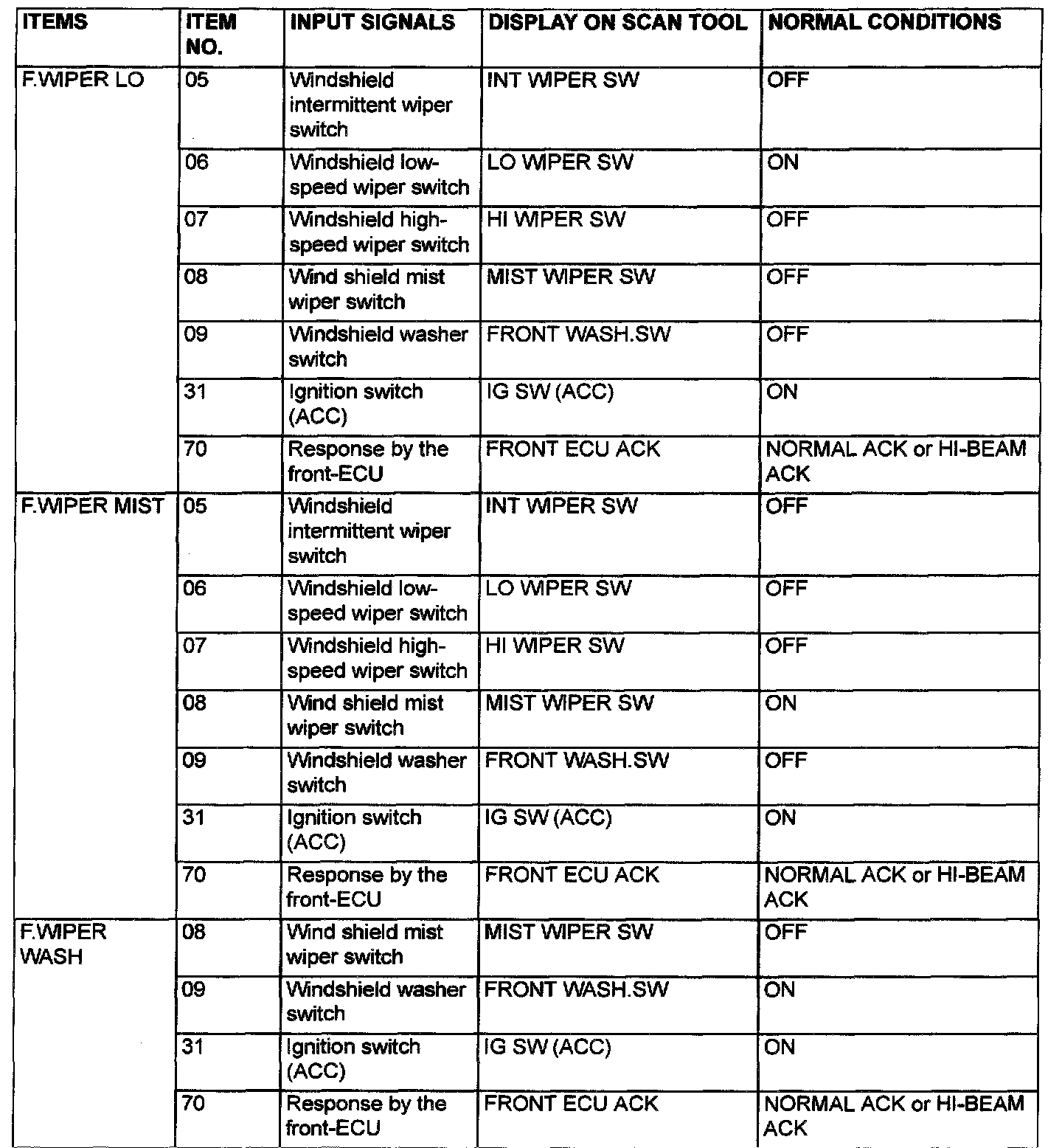 | ITEMS | ITEM NO. | INPUT SIGNALS | DISPLAY ON SCAN TOOL | NORMAL CONDITIONS |
|---|---|---|---|---|
| F.WIPER LO | 05 | Windshield intermittent wiper switch | INT WIPER SW | OFF |
| | 06 | Windshield low-speed wiper switch | LO WIPER SW | ON |
| | 07 | Windshield high-speed wiper switch | HI WIPER SW | OFF |
| | 08 | Wind shield mist wiper switch | MIST WIPER SW | OFF |
| | 09 | Windshield washer switch | FRONT WASH.SW | OFF |
| | 31 | Ignition switch (ACC) | IG SW (ACC) | ON |
| | 70 | Response by the front-ECU | FRONT ECU ACK | NORMAL ACK or HI-BEAM ACK |
| F.WIPER MIST | 05 | Windshield intermittent wiper switch | INT WIPER SW | OFF |
| | 06 | Windshield low-speed wiper switch | LO WIPER SW | OFF |
| | 07 | Windshield high-speed wiper switch | HI WIPER SW | OFF |
| | 08 | Wind shield mist wiper switch | MIST WIPER SW | ON |
| | 09 | Windshield washer switch | FRONT WASH.SW | OFF |
| | 31 | Ignition switch (ACC) | IG SW (ACC) | ON |
| | 70 | Response by the front-ECU | FRONT ECU ACK | NORMAL ACK or HI-BEAM ACK |
| F.WIPER WASH | 08 | Wind shield mist wiper switch | MIST WIPER SW | OFF |
| | 09 | Windshield washer switch | FRONT WASH.SW | ON |
| | 31 | Ignition switch (ACC) | IG SW (ACC) | ON |
| | 70 | Response by the front-ECU | FRONT ECU ACK | NORMAL ACK or HI-BEAM ACK |